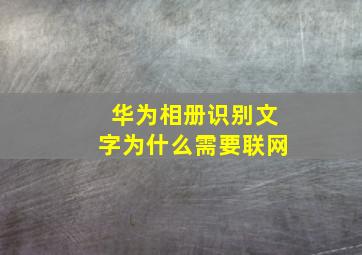 华为相册识别文字为什么需要联网